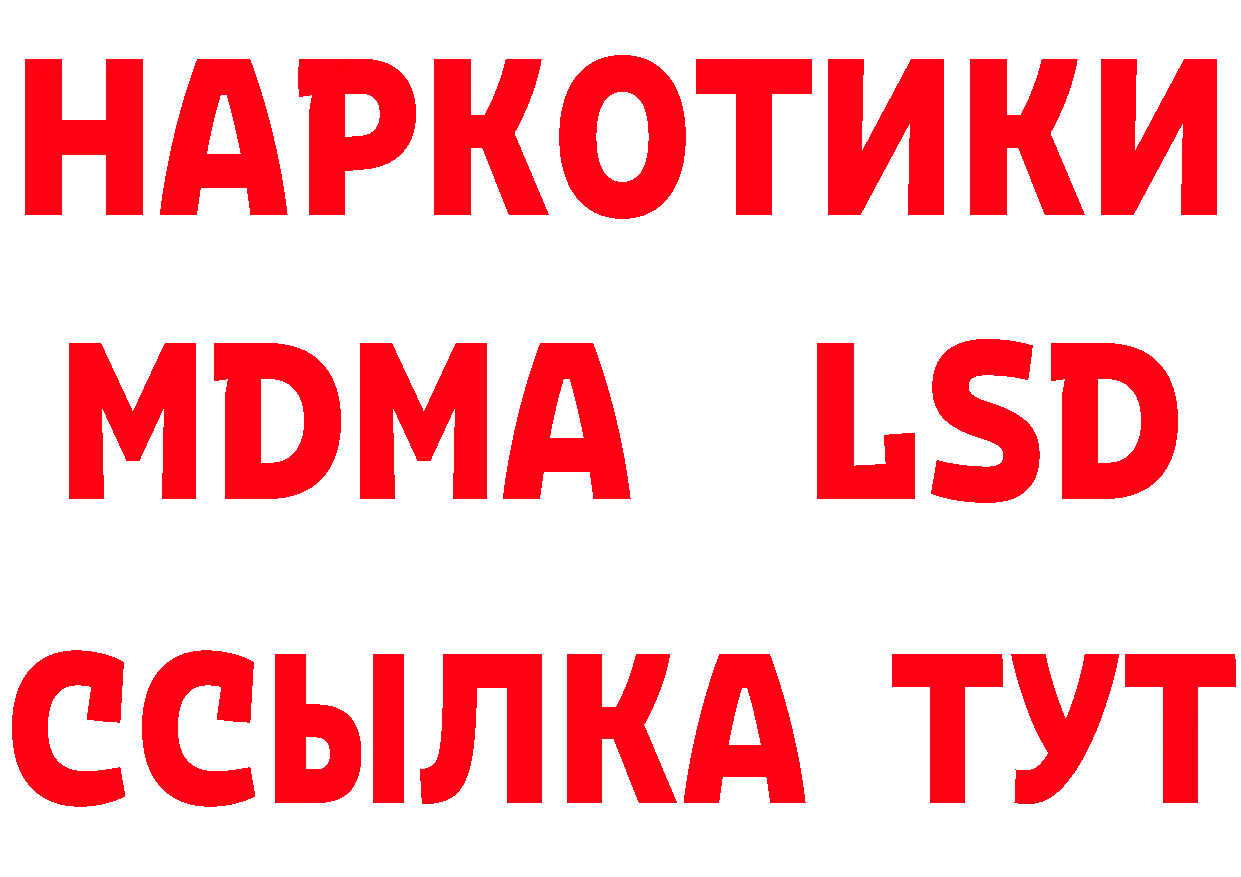 НАРКОТИКИ
MDMA LSD
ССЫЛКА ТУТ